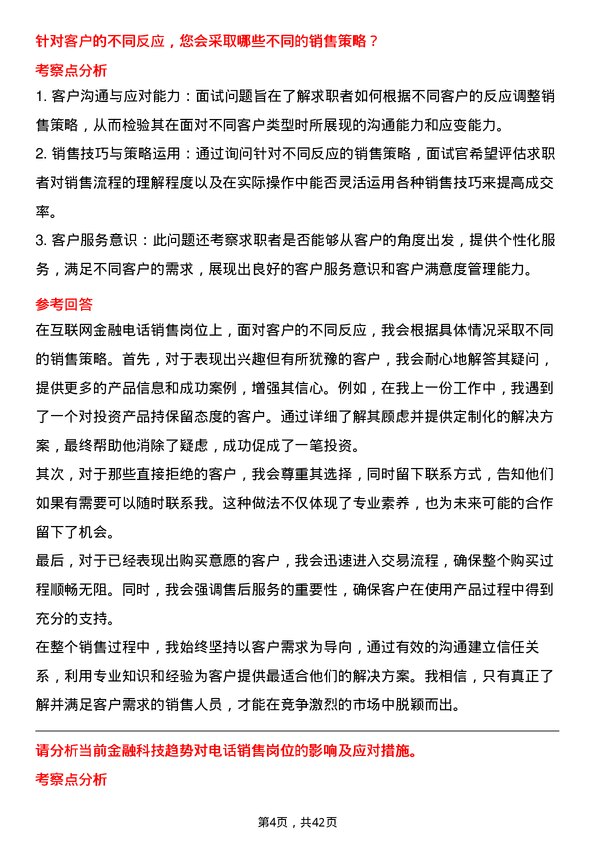 针对客户的不同反应，您会采取哪些不同的销售策略？

考察点分析

1. 客户沟通与应对能力：面试问题旨在了解求职者如何根据不同客户的反应调整销售策略，从而检验其在面对不同客户类型时所展现的沟通能力和应变能力。

2. 销售技巧与策略运用：通过询问针对不同反应的销售策略，面试官希望评估求职者对销售流程的理解程度以及在实际操作中能否灵活运用各种销售技巧来提高成交率。

3. 客户服务意识：此问题还考察求职者是否能够从客户的角度出发，提供个性化服务，满足不同客户的需求，展现出良好的客户服务意识和客户满意度管理能力。

参考回答

在互联网金融电话销售岗位上，面对客户的不同反应，我会根据具体情况采取不同的销售策略。首先，对于表现出兴趣但有所犹豫的客户，我会耐心地解答其疑问，提供更多的产品信息和成功案例，增强其信心。例如，在我上一份工作中，我遇到了一个对投资产品持保留态度的客户。通过详细了解其顾虑并提供定制化的解决方案，最终帮助他消除了疑虑，成功促成了一笔投资。

其次，对于那些直接拒绝的客户，我会尊重其选择，同时留下联系方式，告知他们如果有需要可以随时联系我。这种做法不仅体现了专业素养，也为未来可能的合作留下了机会。

最后，对于已经表现出购买意愿的客户，我会迅速进入交易流程，确保整个购买过程顺畅无阻。同时，我会强调售后服务的重要性，确保客户在使用产品过程中得到充分的支持。

在整个销售过程中，我始终坚持以客户需求为导向，通过有效的沟通建立信任关系，利用专业知识和经验为客户提供最适合他们的解决方案。我相信，只有真正了解并满足客户需求的销售人员，才能在竞争激烈的市场中脱颖而出。

请分析当前金融科技趋势对电话销售岗位的影响及应对措施。

考察点分析

第4页，共42页